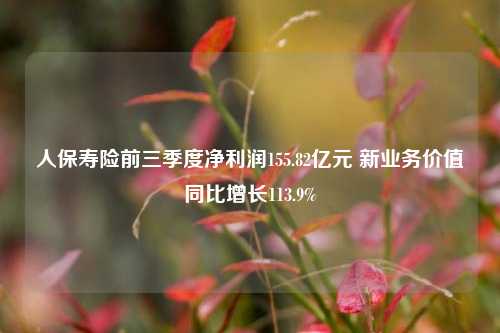 人保寿险前三季度净利润155.82亿元 新业务价值同比增长113.9%